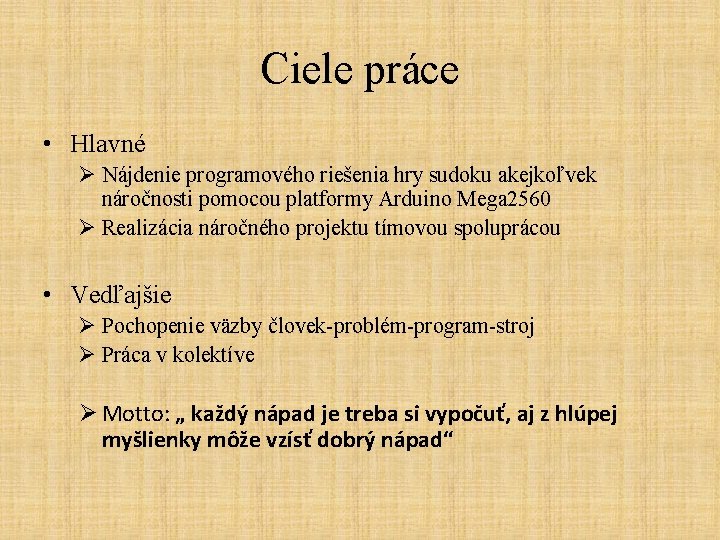 Ciele práce

• Hlavné
➢ Nájdenie programového riešenia hry sudoku akejkoľvek náročnosti pomocou platformy Arduino Mega2560
➢ Realizácia náročného projektu tímovou spoluprácou

• Vedľajšie
➢ Pochopenie väzby človek-problém-program-stroj
➢ Práca v kolektíve

➢ Motto: „ každý nápad je treba si vypočuť, aj z hlúpej myšlienky môže vzísť dobrý nápad“